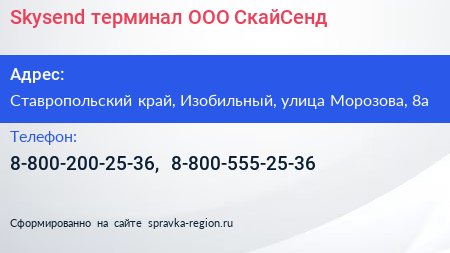 Skysend терминал ООО СкайСенд

Адрес:

Ставропольский край, Изобильный, улица Морозова, 8а

Телефон:

8-800-200-25-36, 8-800-555-25-36

Сформированно на сайте spravka-region.ru